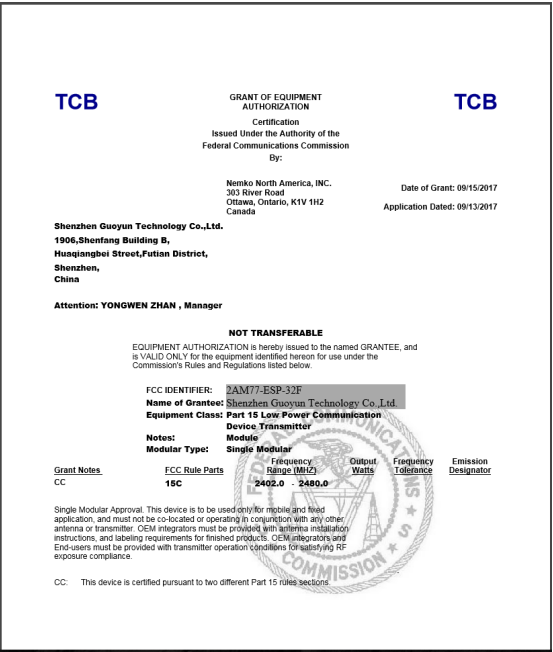 TCB

GRANT OF EQUIPMENT AUTHORIZATION

TCB

Certification
Issued Under the Authority of the
Federal Communications Commission
By:

Nemko North America, INC.
303 River Road
Ottawa, Ontario, K1V 1H2
Canada

Date of Grant: 09/15/2017

Application Dated: 09/13/2017

Shenzhen Guoyun Technology Co.,Ltd.
1906,Shenfang Building B,
Huaqiangbei Street,Futian District,
Shenzhen,
China

Attention: YONGWEN ZHAN , Manager

NOT TRANSFERABLE

EQUIPMENT AUTHORIZATION is hereby issued to the named GRANTEE, and is VALID ONLY for the equipment identified hereon for use under the Commission's Rules and Regulations listed below.

FCC IDENTIFIER: 2AM77-ESP-32F
Name of Grantee: Shenzhen Guoyun Technology Co.,Ltd.
Equipment Class: Part 15 Low Power Communication Device Transmitter
Notes: Module
Modular Type: Single Modular

| Grant Notes | FCC Rule Parts | Frequency Range (MHZ) | Output Watts | Frequency Tolerance | Emission Designator |
|---|---|---|---|---|---|
| CC | 15C | 2402.0 - 2480.0 | | | |

Single Modular Approval. This device is to be used only for mobile and fixed application, and must not be co-located or operating in conjunction with any other antenna or transmitter. OEM integrators must be provided with antenna installation instructions, and labeling requirements for finished products. OEM integrators and End-users must be provided with transmitter operation conditions for satisfying RF exposure compliance.

CC: This device is certified pursuant to two different Part 15 rules sections.

FEDERAL COMMUNICATIONS COMMISSION